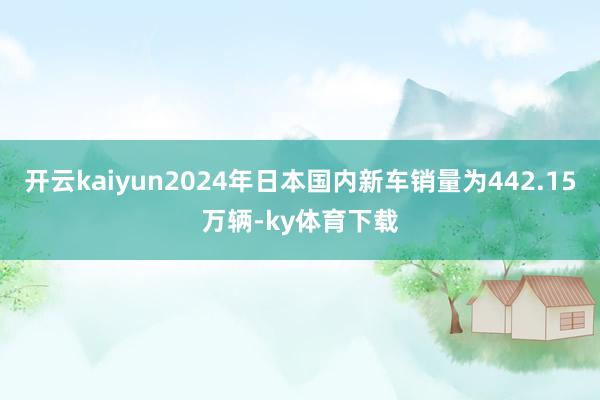 开云kaiyun2024年日本国内新车销量为442.15万辆-ky体育下载